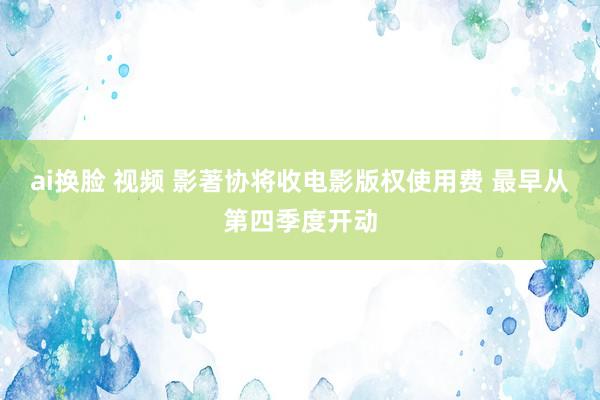 ai换脸 视频 影著协将收电影版权使用费 最早从第四季度开动